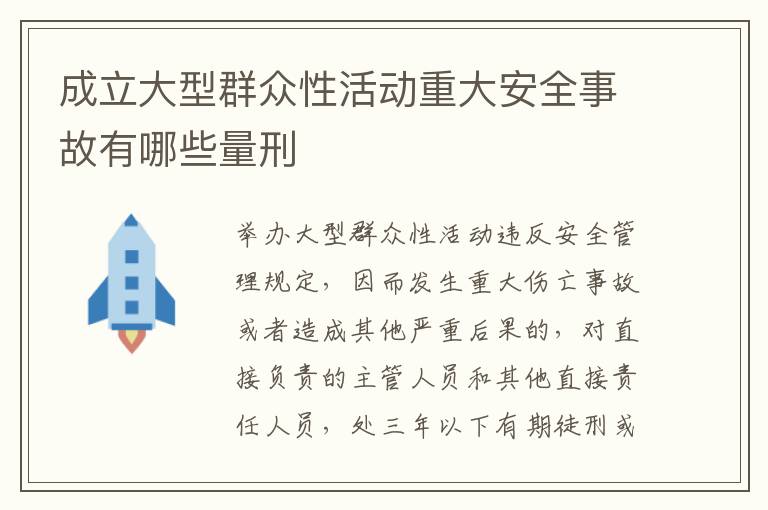 成立大型群众性活动重大安全事故有哪些量刑

举办大型群众性活动违反安全管理规定，因而发生重大伤亡事故或者造成其他严重后果的，对直接负责的主管人员和其他直接责任人员，处三年以下有期徒刑或